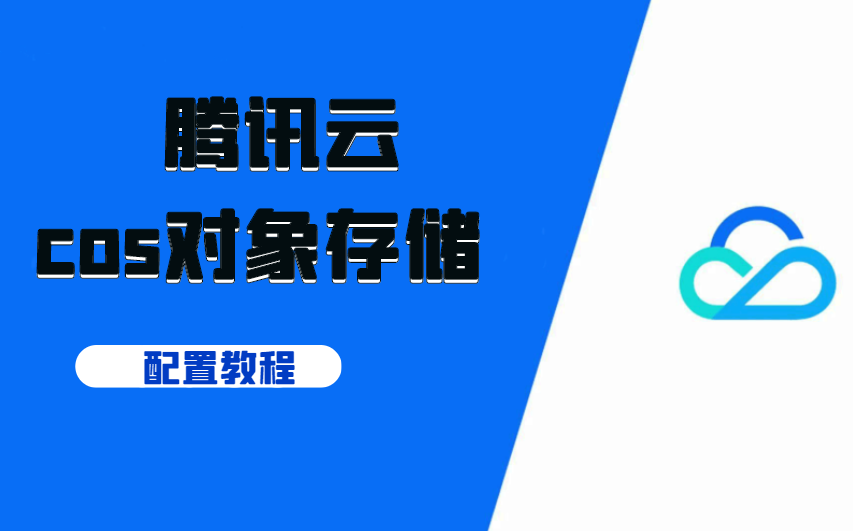 腾讯云
cos对象存储

配置教程